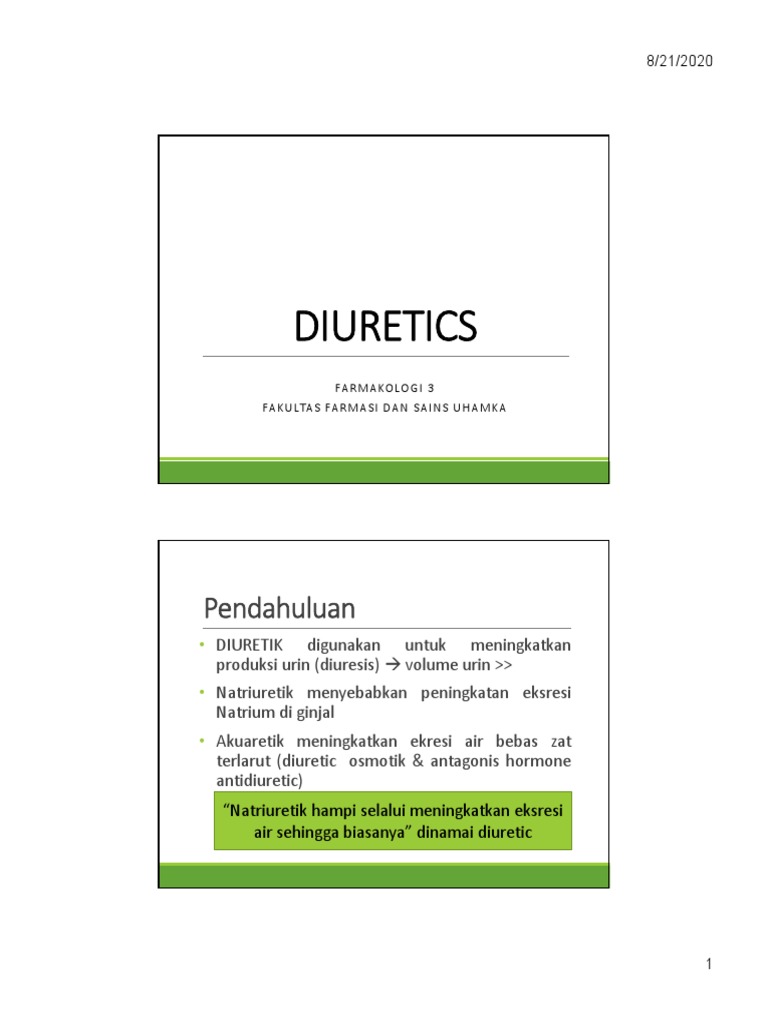 8/21/2020

DIURETICS

FARMAKOLOGI 3
FAKULTAS FARMASI DAN SAINS UHAMKA

Pendahuluan

• DIURETIK digunakan untuk meningkatkan produksi urin (diuresis) → volume urin >>
• Natriuretik menyebabkan peningkatan eksresi Natrium di ginjal
• Akuaretik meningkatkan ekresi air bebas zat terlarut (diuretic osmotik & antagonis hormone antidiuretic)

"Natriuretik hampi selalui meningkatkan eksresi air sehingga biasanya" dinamai diuretic

1